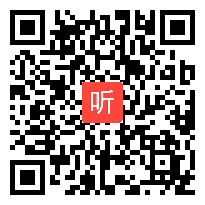 听